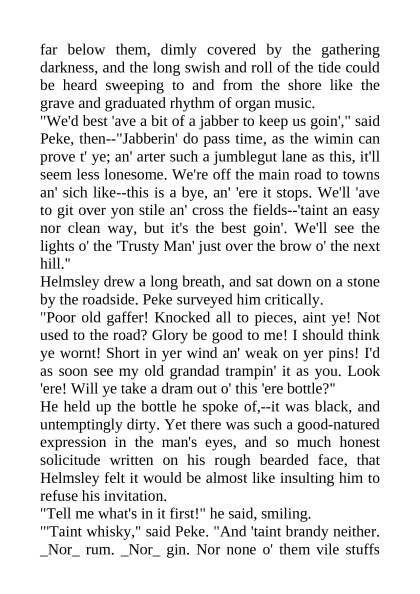 far below them, dimly covered by the gathering darkness, and the long swish and roll of the tide could be heard sweeping to and from the shore like the grave and graduated rhythm of organ music.
"We'd best 'ave a bit of a jabber to keep us goin'," said Peke, then--"Jabberin' do pass time, as the wimin can prove t' ye; an' arter such a jumblegut lane as this, it'll seem less lonesome. We're off the main road to towns an' sich like--this is a bye, an' 'ere it stops. We'll 'ave to git over yon stile an' cross the fields--'taint an easy nor clean way, but it's the best goin'. We'll see the lights o' the 'Trusty Man' just over the brow o' the next hill."
Helmsley drew a long breath, and sat down on a stone by the roadside. Peke surveyed him critically.
"Poor old gaffer! Knocked all to pieces, aint ye! Not used to the road? Glory be good to me! I should think ye wornt! Short in yer wind an' weak on yer pins! I'd as soon see my old grandad trampin' it as you. Look 'ere! Will ye take a dram out o' this 'ere bottle?"
He held up the bottle he spoke of,--it was black, and untemptingly dirty. Yet there was such a good-natured expression in the man's eyes, and so much honest solicitude written on his rough bearded face, that Helmsley felt it would be almost like insulting him to refuse his invitation.
"Tell me what's in it first!" he said, smiling.
"'Taint whisky," said Peke. "And 'taint brandy neither. _Nor_ rum. _Nor_ gin. Nor none o' them vile stuffs